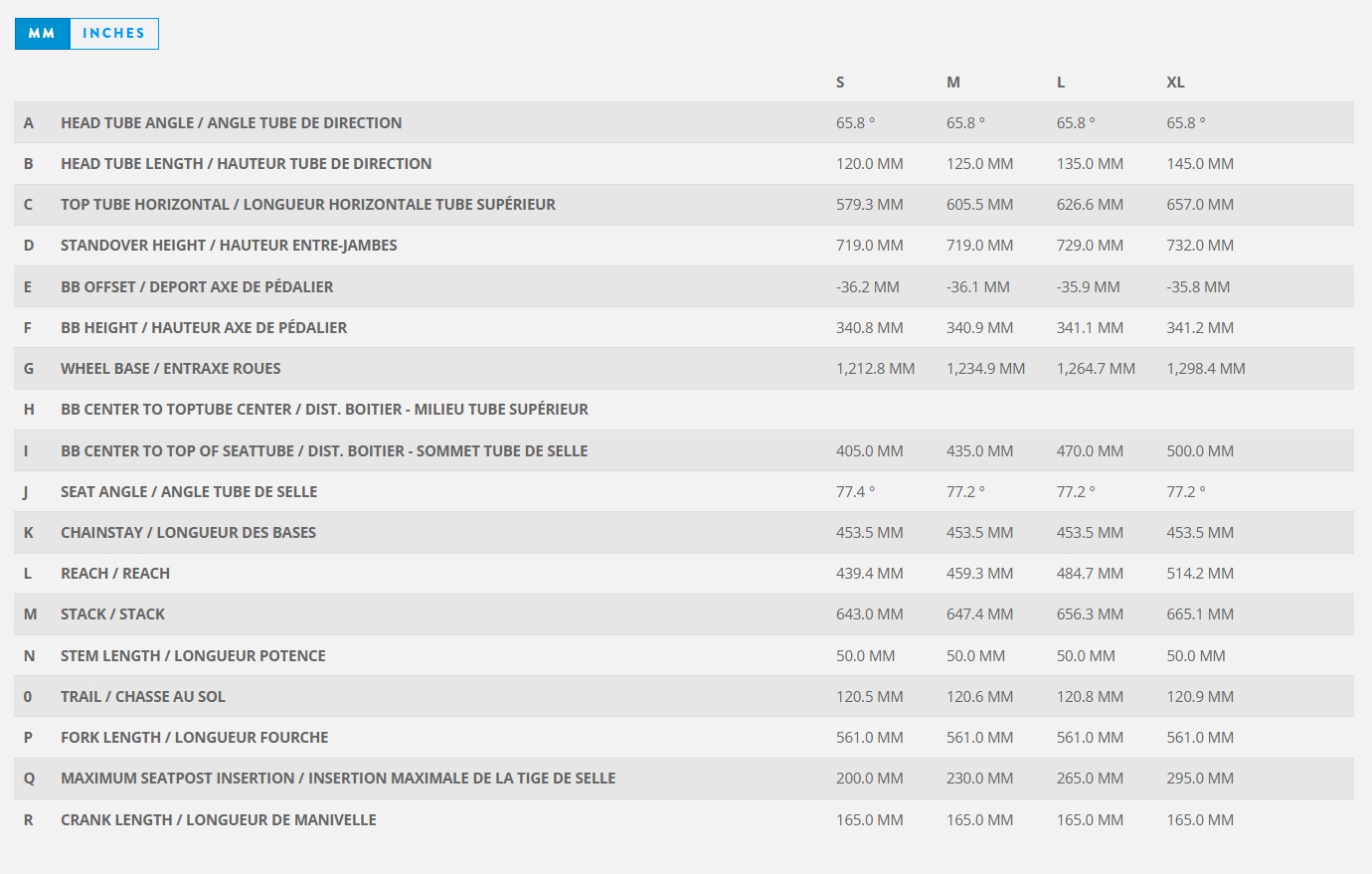 MM INCHES

|  |  | S | M | L | XL |
|---|---|---|---|---|---|
| A | HEAD TUBE ANGLE / ANGLE TUBE DE DIRECTION | 65.8 ° | 65.8 ° | 65.8 ° | 65.8 ° |
| B | HEAD TUBE LENGTH / HAUTEUR TUBE DE DIRECTION | 120.0 MM | 125.0 MM | 135.0 MM | 145.0 MM |
| C | TOP TUBE HORIZONTAL / LONGUEUR HORIZONTALE TUBE SUPÉRIEUR | 579.3 MM | 605.5 MM | 626.6 MM | 657.0 MM |
| D | STANDOVER HEIGHT / HAUTEUR ENTRE-JAMBES | 719.0 MM | 719.0 MM | 729.0 MM | 732.0 MM |
| E | BB OFFSET / DEPORT AXE DE PÉDALIER | -36.2 MM | -36.1 MM | -35.9 MM | -35.8 MM |
| F | BB HEIGHT / HAUTEUR AXE DE PÉDALIER | 340.8 MM | 340.9 MM | 341.1 MM | 341.2 MM |
| G | WHEEL BASE / ENTRAXE ROUES | 1,212.8 MM | 1,234.9 MM | 1,264.7 MM | 1,298.4 MM |
| H | BB CENTER TO TOPTUBE CENTER / DIST. BOITIER - MILIEU TUBE SUPÉRIEUR |  |  |  |  |
| I | BB CENTER TO TOP OF SEATTUBE / DIST. BOITIER - SOMMET TUBE DE SELLE | 405.0 MM | 435.0 MM | 470.0 MM | 500.0 MM |
| J | SEAT ANGLE / ANGLE TUBE DE SELLE | 77.4 ° | 77.2 ° | 77.2 ° | 77.2 ° |
| K | CHAINSTAY / LONGUEUR DES BASES | 453.5 MM | 453.5 MM | 453.5 MM | 453.5 MM |
| L | REACH / REACH | 439.4 MM | 459.3 MM | 484.7 MM | 514.2 MM |
| M | STACK / STACK | 643.0 MM | 647.4 MM | 656.3 MM | 665.1 MM |
| N | STEM LENGTH / LONGUEUR POTENCE | 50.0 MM | 50.0 MM | 50.0 MM | 50.0 MM |
| 0 | TRAIL / CHASSE AU SOL | 120.5 MM | 120.6 MM | 120.8 MM | 120.9 MM |
| P | FORK LENGTH / LONGUEUR FOURCHE | 561.0 MM | 561.0 MM | 561.0 MM | 561.0 MM |
| Q | MAXIMUM SEATPOST INSERTION / INSERTION MAXIMALE DE LA TIGE DE SELLE | 200.0 MM | 230.0 MM | 265.0 MM | 295.0 MM |
| R | CRANK LENGTH / LONGUEUR DE MANIVELLE | 165.0 MM | 165.0 MM | 165.0 MM | 165.0 MM |